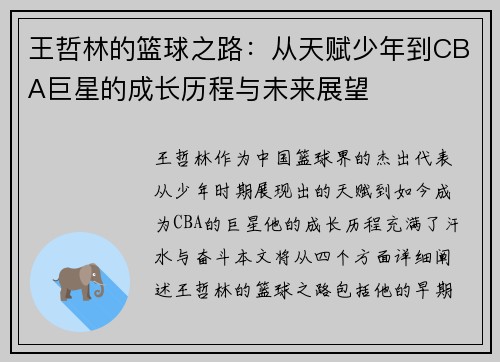 王哲林的篮球之路：从天赋少年到CBA巨星的成长历程与未来展望

王哲林作为中国篮球界的杰出代表从少年时期展现出的天赋到如今成为CBA的巨星他的成长历程充满了汗水与奋斗本文将从四个方面详细阐述王哲林的篮球之路包括他的早期